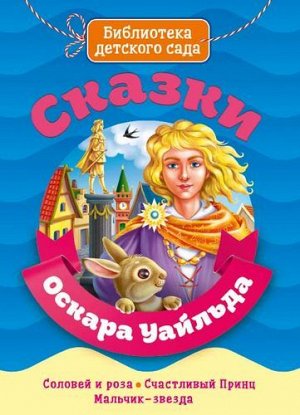 Библиотека детского сада

Сказки

Оскара Уайльда

Соловей и роза • Счастливый Принц
Мальчик-звезда